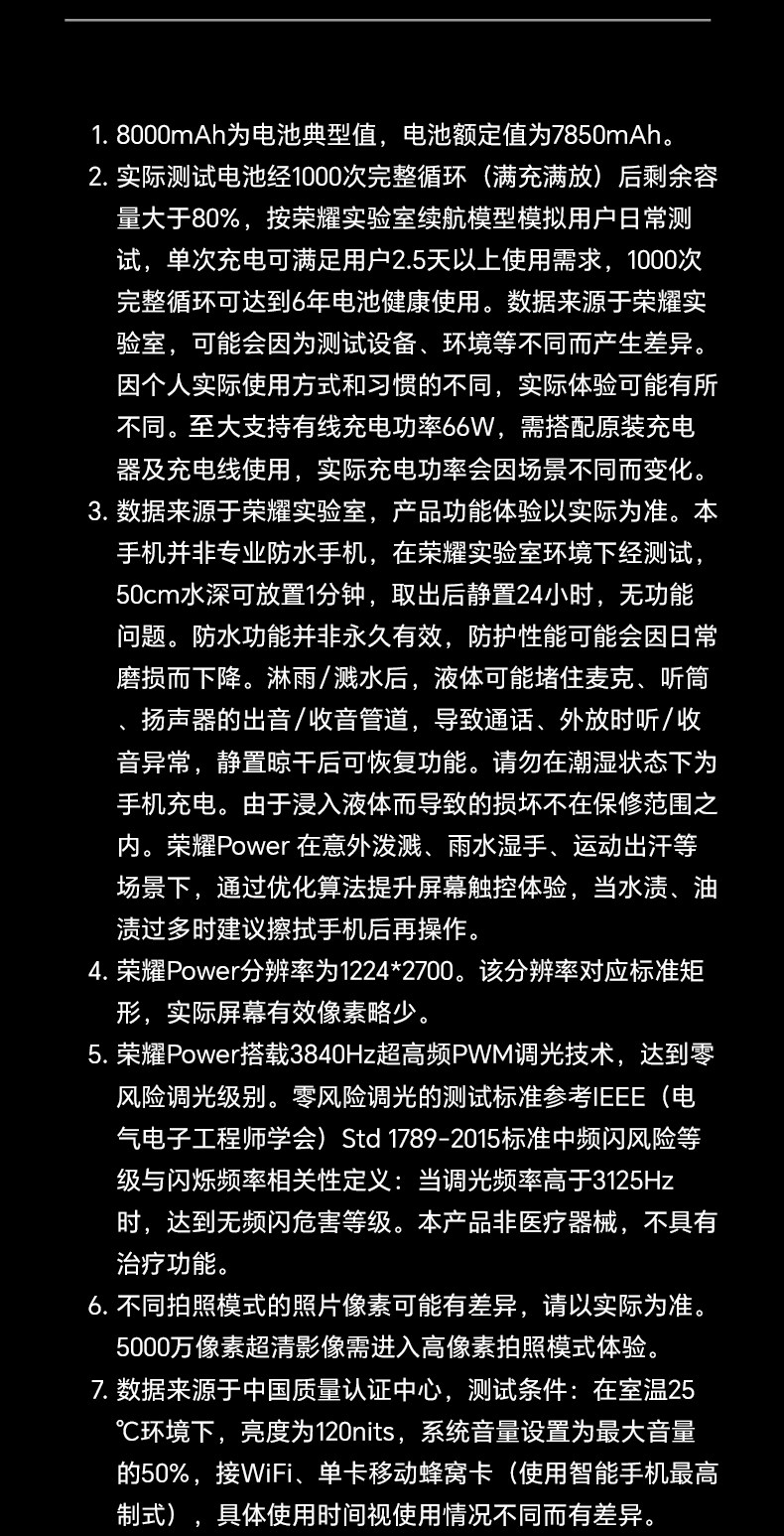 1. 8000mAh为电池典型值，电池额定值为7850mAh。
2. 实际测试电池经1000次完整循环（满充满放）后剩余容量大于80%，按荣耀实验室续航模型模拟用户日常测试，单次充电可满足用户2.5天以上使用需求，1000次完整循环可达到6年电池健康使用。数据来源于荣耀实验室，可能会因为测试设备、环境等不同而产生差异。因个人实际使用方式和习惯的不同，实际体验可能有所不同。至大支持有线充电功率66W，需搭配原装充电器及充电线使用，实际充电功率会因场景不同而变化。
3. 数据来源于荣耀实验室，产品功能体验以实际为准。本手机并非专业防水手机，在荣耀实验室环境下经测试，50cm水深可放置1分钟，取出后静置24小时，无功能问题。防水功能并非永久有效，防护性能可能会因日常磨损而下降。淋雨/溅水后，液体可能堵住麦克、听筒、扬声器的出音/收音管道，导致通话、外放时听/收音异常，静置晾干后可恢复功能。请勿在潮湿状态下为手机充电。由于浸入液体而导致的损坏不在保修范围之内。荣耀Power 在意外泼溅、雨水湿手、运动出汗等场景下，通过优化算法提升屏幕触控体验，当水渍、油渍过多时建议擦拭手机后再操作。
4. 荣耀Power分辨率为1224*2700。该分辨率对应标准矩形，实际屏幕有效像素略少。
5. 荣耀Power搭载3840Hz超高频PWM调光技术，达到零风险调光级别。零风险调光的测试标准参考IEEE（电气电子工程师学会）Std 1789-2015标准中频闪风险等级与闪烁频率相关性定义：当调光频率高于3125Hz时，达到无频闪危害等级。本产品非医疗器械，不具有治疗功能。
6. 不同拍照模式的照片像素可能有差异，请以实际为准。5000万像素超清影像需进入高像素拍照模式体验。
7. 数据来源于中国质量认证中心，测试条件：在室温25℃环境下，亮度为120nits，系统音量设置为最大音量的50%，接WiFi、单卡移动蜂窝卡（使用智能手机最高制式），具体使用时间视使用情况不同而有差异。